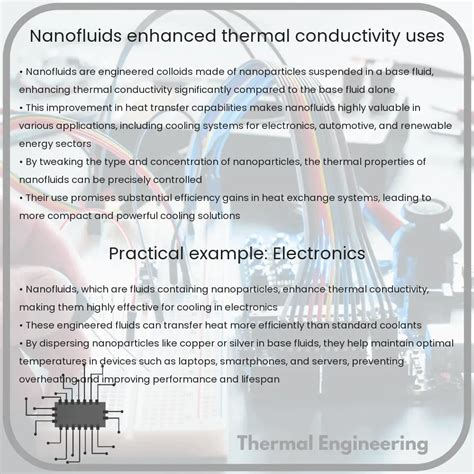 Nanofluids enhanced thermal conductivity uses

• Nanofluids are engineered colloids made of nanoparticles suspended in a base fluid, enhancing thermal conductivity significantly compared to the base fluid alone
• This improvement in heat transfer capabilities makes nanofluids highly valuable in various applications, including cooling systems for electronics, automotive, and renewable energy sectors
• By tweaking the type and concentration of nanoparticles, the thermal properties of nanofluids can be precisely controlled
• Their use promises substantial efficiency gains in heat exchange systems, leading to more compact and powerful cooling solutions

Practical example: Electronics

• Nanofluids, which are fluids containing nanoparticles, enhance thermal conductivity, making them highly effective for cooling in electronics
• These engineered fluids can transfer heat more efficiently than standard coolants
• By dispersing nanoparticles like copper or silver in base fluids, they help maintain optimal temperatures in devices such as laptops, smartphones, and servers, preventing overheating and improving performance and lifespan

Thermal Engineering